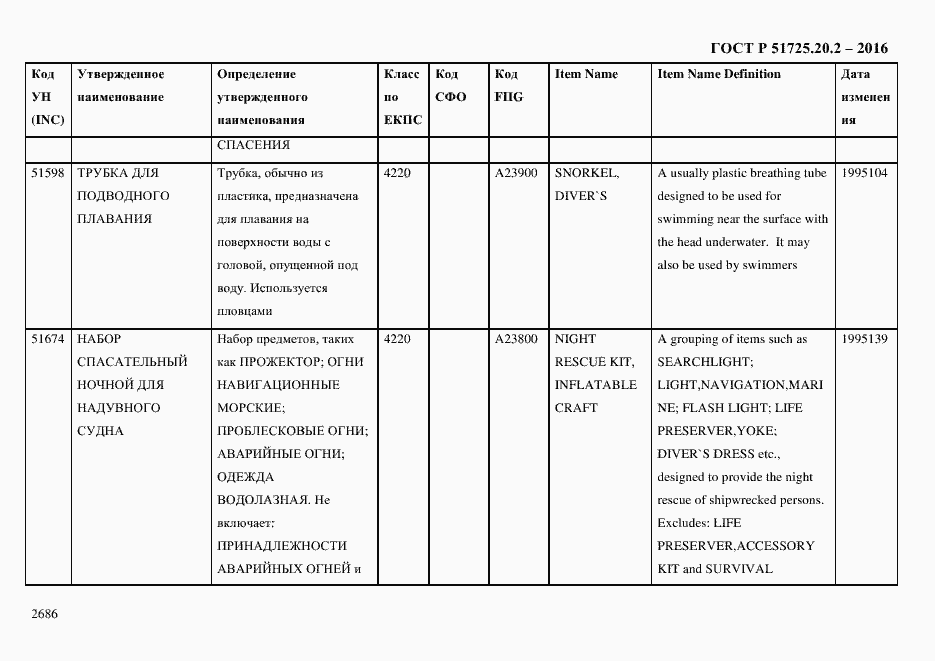 ГОСТ Р 51725.20.2 – 2016

| Код УН (INC) | Утвержденное наименование | Определение утвержденного наименования | Класс по ЕКПС | Код СФО | Код FIIG | Item Name | Item Name Definition | Дата изменения |
|---|---|---|---|---|---|---|---|---|
| | | СПАСЕНИЯ | | | | | | |
| 51598 | ТРУБКА ДЛЯ ПОДВОДНОГО ПЛАВАНИЯ | Трубка, обычно из пластика, предназначена для плавания на поверхности воды с головой, опущенной под воду. Используется пловцами | 4220 | | A23900 | SNORKEL, DIVER`S | A usually plastic breathing tube designed to be used for swimming near the surface with the head underwater. It may also be used by swimmers | 1995104 |
| 51674 | НАБОР СПАСАТЕЛЬНЫЙ НОЧНОЙ ДЛЯ НАДУВНОГО СУДНА | Набор предметов, таких как ПРОЖЕКТОР; ОГНИ НАВИГАЦИОННЫЕ МОРСКИЕ; ПРОБЛЕСКОВЫЕ ОГНИ; АВАРИЙНЫЕ ОГНИ; ОДЕЖДА ВОДОЛАЗНАЯ. Не включает: ПРИНАДЛЕЖНОСТИ АВАРИЙНЫХ ОГНЕЙ и | 4220 | | A23800 | NIGHT RESCUE KIT, INFLATABLE CRAFT | A grouping of items such as SEARCHLIGHT; LIGHT,NAVIGATION,MARINE; FLASH LIGHT; LIFE PRESERVER,YOKE; DIVER`S DRESS etc., designed to provide the night rescue of shipwrecked persons. Excludes: LIFE PRESERVER,ACCESSORY KIT and SURVIVAL | 1995139 |

2686